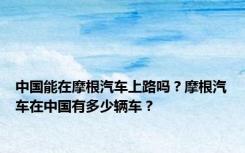 中国能在摩根汽车上路吗？摩根汽车在中国有多少辆车？